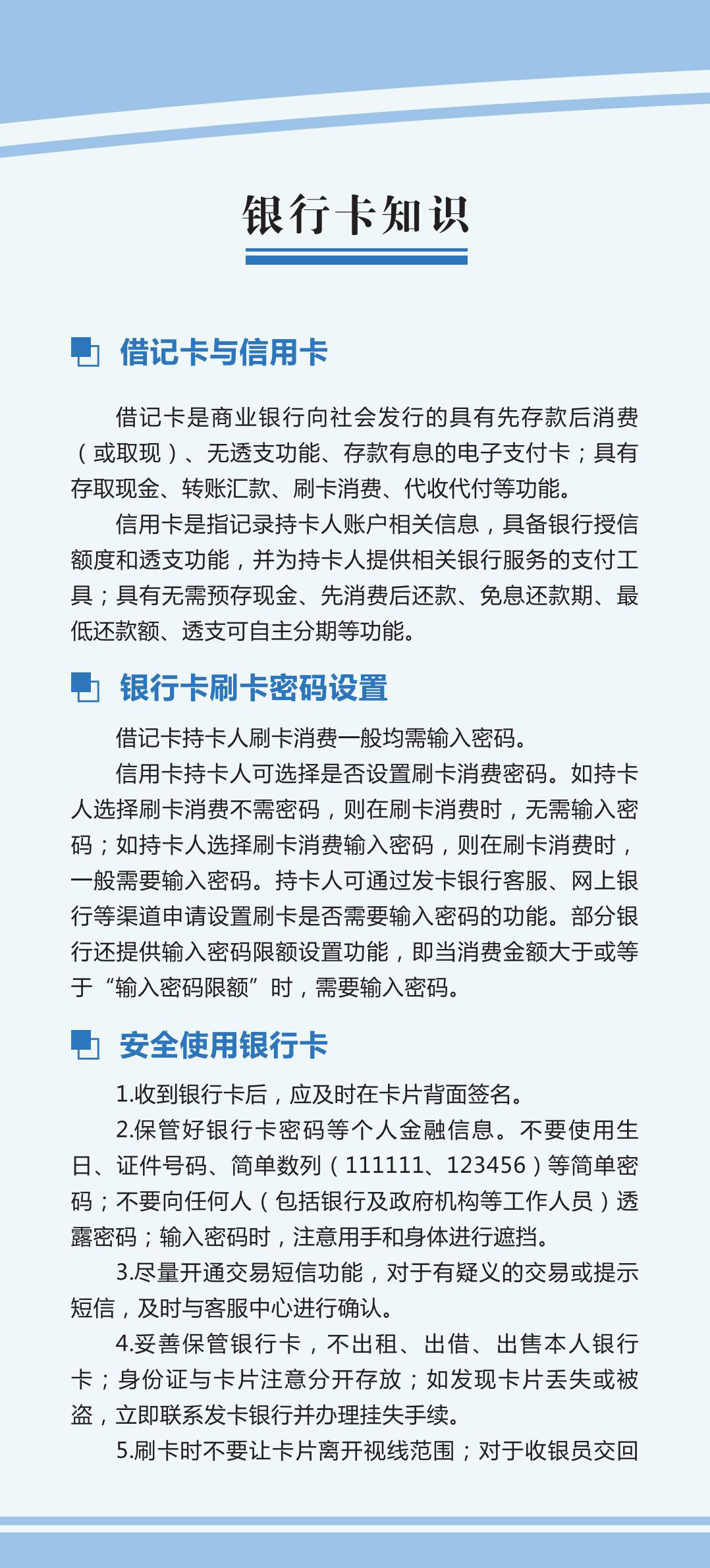 银行卡知识

借记卡与信用卡

借记卡是商业银行向社会发行的具有先存款后消费（或取现）、无透支功能、存款有息的电子支付卡；具有存取现金、转账汇款、刷卡消费、代收代付等功能。

信用卡是指记录持卡人账户相关信息，具备银行授信额度和透支功能，并为持卡人提供相关银行服务的支付工具；具有无需预存现金、先消费后还款、免息还款期、最低还款额、透支可自主分期等功能。

银行卡刷卡密码设置

借记卡持卡人刷卡消费一般均需输入密码。

信用卡持卡人可选择是否设置刷卡消费密码。如持卡人选择刷卡消费不需密码，则在刷卡消费时，无需输入密码；如持卡人选择刷卡消费输入密码，则在刷卡消费时，一般需要输入密码。持卡人可通过发卡银行客服、网上银行等渠道申请设置刷卡是否需要输入密码的功能。部分银行还提供输入密码限额设置功能，即当消费金额大于或等于“输入密码限额”时，需要输入密码。

安全使用银行卡

1.收到银行卡后，应及时在卡片背面签名。

2.保管好银行卡密码等个人金融信息。不要使用生日、证件号码、简单数列（111111、123456）等简单密码；不要向任何人（包括银行及政府机构等工作人员）透露密码；输入密码时，注意用手和身体进行遮挡。

3.尽量开通交易短信功能，对于有疑义的交易或提示短信，及时与客服中心进行确认。

4.妥善保管银行卡，不出租、出借、出售本人银行卡；身份证与卡片注意分开存放；如发现卡片丢失或被盗，立即联系发卡银行并办理挂失手续。

5.刷卡时不要让卡片离开视线范围；对于收银员交回